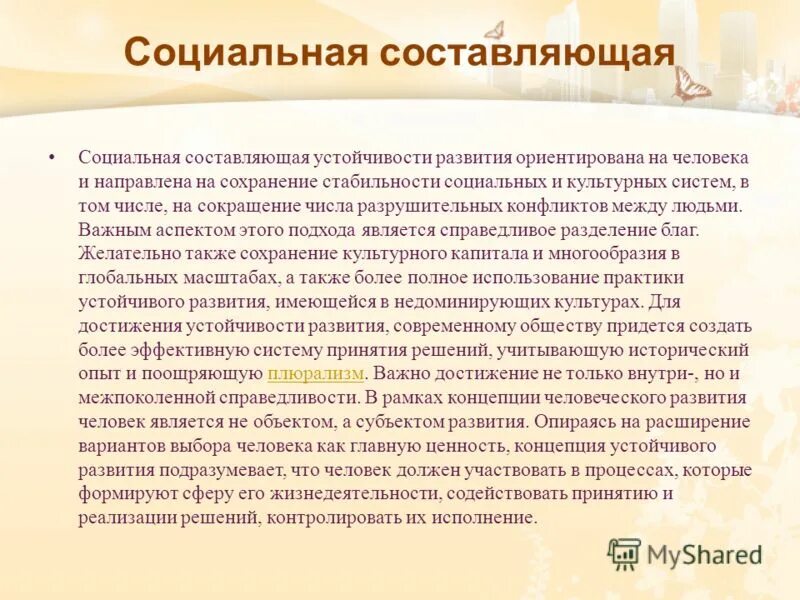 Социальная составляющая

• Социальная составляющая устойчивости развития ориентирована на человека и направлена на сохранение стабильности социальных и культурных систем, в том числе, на сокращение числа разрушительных конфликтов между людьми. Важным аспектом этого подхода является справедливое разделение благ. Желательно также сохранение культурного капитала и многообразия в глобальных масштабах, а также более полное использование практики устойчивого развития, имеющейся в недоминирующих культурах. Для достижения устойчивости развития, современному обществу придется создать более эффективную систему принятия решений, учитывающую исторический опыт и поощряющую плюрализм. Важно достижение не только внутри-, но и межпоколенной справедливости. В рамках концепции человеческого развития человек является не объектом, а субъектом развития. Опираясь на расширение вариантов выбора человека как главную ценность, концепция устойчивого развития подразумевает, что человек должен участвовать в процессах, которые формируют сферу его жизнедеятельности, содействовать принятию и реализации решений, контролировать их исполнение.

MyShared